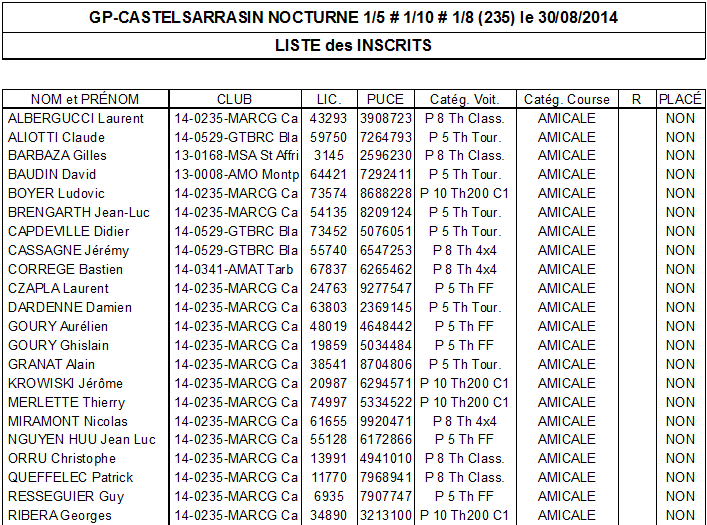 GP-CASTELSARRASIN NOCTURNE 1/5 # 1/10 # 1/8 (235) le 30/08/2014

LISTE des INSCRITS

| NOM et PRÉNOM | CLUB | LIC. | PUCE | Catég. Voit. | Catég. Course | R | PLACÉ |
|---|---|---|---|---|---|---|---|
| ALBERGUCCI Laurent | 14-0235-MARCG Ca | 43293 | 3908723 | P 8 Th Class. | AMICALE | | NON |
| ALIOTTI Claude | 14-0529-GTBRC Bla | 59750 | 7264793 | P 5 Th Tour. | AMICALE | | NON |
| BARBAZA Gilles | 13-0168-MSA St Affri | 3145 | 2596230 | P 8 Th Class. | AMICALE | | NON |
| BAUDIN David | 13-0008-AMO Montp | 64421 | 7292411 | P 5 Th Tour. | AMICALE | | NON |
| BOYER Ludovic | 14-0235-MARCG Ca | 73574 | 8688228 | P 10 Th200 C1 | AMICALE | | NON |
| BRENGARTH Jean-Luc | 14-0235-MARCG Ca | 54135 | 8209124 | P 5 Th Tour. | AMICALE | | NON |
| CAPDEVILLE Didier | 14-0529-GTBRC Bla | 73452 | 5076051 | P 5 Th Tour. | AMICALE | | NON |
| CASSAGNE Jérémy | 14-0529-GTBRC Bla | 55740 | 6547253 | P 8 Th 4x4 | AMICALE | | NON |
| CORREGE Bastien | 14-0341-AMAT Tarb | 67837 | 6265462 | P 8 Th 4x4 | AMICALE | | NON |
| CZAPLA Laurent | 14-0235-MARCG Ca | 24763 | 9277547 | P 5 Th FF | AMICALE | | NON |
| DARDENNE Damien | 14-0235-MARCG Ca | 63803 | 2369145 | P 5 Th Tour. | AMICALE | | NON |
| GOURY Aurélien | 14-0235-MARCG Ca | 48019 | 4648442 | P 5 Th FF | AMICALE | | NON |
| GOURY Ghislain | 14-0235-MARCG Ca | 19859 | 5034484 | P 5 Th FF | AMICALE | | NON |
| GRANAT Alain | 14-0235-MARCG Ca | 38541 | 8704806 | P 5 Th Tour. | AMICALE | | NON |
| KROWISKI Jérôme | 14-0235-MARCG Ca | 20987 | 6294571 | P 10 Th200 C1 | AMICALE | | NON |
| MERLETTE Thierry | 14-0235-MARCG Ca | 74997 | 5334522 | P 10 Th200 C1 | AMICALE | | NON |
| MIRAMONT Nicolas | 14-0235-MARCG Ca | 61655 | 9920471 | P 8 Th 4x4 | AMICALE | | NON |
| NGUYEN HUU Jean Luc | 14-0235-MARCG Ca | 55128 | 6172866 | P 5 Th FF | AMICALE | | NON |
| ORRU Christophe | 14-0235-MARCG Ca | 13991 | 4941010 | P 8 Th Class. | AMICALE | | NON |
| QUEFFELEC Patrick | 14-0235-MARCG Ca | 11770 | 7968941 | P 8 Th Class. | AMICALE | | NON |
| RESSEGUIER Guy | 14-0235-MARCG Ca | 6935 | 7907747 | P 5 Th FF | AMICALE | | NON |
| RIBERA Georges | 14-0235-MARCG Ca | 34890 | 3213100 | P 10 Th200 C1 | AMICALE | | NON |